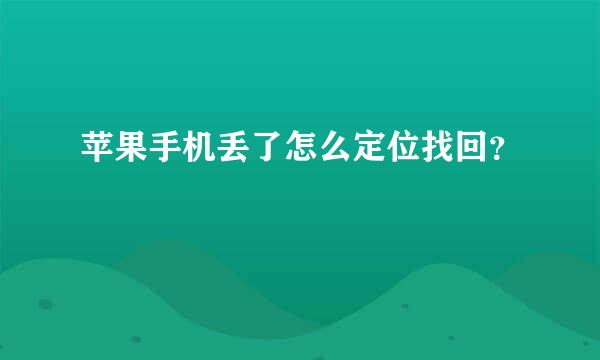 苹果手机丢了怎么定位找回?